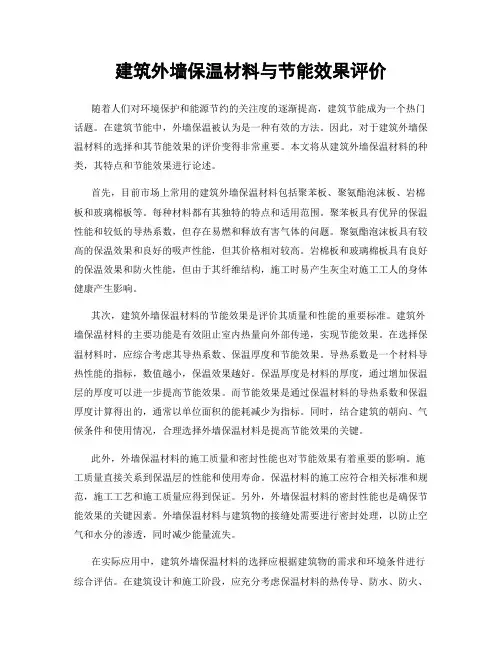 建筑外墙保温材料与节能效果评价

随着人们对环境保护和能源节约的关注度的逐渐提高，建筑节能成为一个热门话题。在建筑节能中，外墙保温被认为是一种有效的方法。因此，对于建筑外墙保温材料的选择和其节能效果的评价变得非常重要。本文将从建筑外墙保温材料的种类，其特点和节能效果进行论述。

首先，目前市场上常用的建筑外墙保温材料包括聚苯板、聚氨酯泡沫板、岩棉板和玻璃棉板等。每种材料都有其独特的特点和适用范围。聚苯板具有优异的保温性能和较低的导热系数，但存在易燃和释放有害气体的问题。聚氨酯泡沫板具有较高的保温效果和良好的吸声性能，但其价格相对较高。岩棉板和玻璃棉板具有良好的保温效果和防火性能，但由于其纤维结构，施工时易产生灰尘对施工工人的身体健康产生影响。

其次，建筑外墙保温材料的节能效果是评价其质量和性能的重要标准。建筑外墙保温材料的主要功能是有效阻止室内热量向外部传递，实现节能效果。在选择保温材料时，应综合考虑其导热系数、保温厚度和节能效果。导热系数是一个材料导热性能的指标，数值越小，保温效果越好。保温厚度是材料的厚度，通过增加保温层的厚度可以进一步提高节能效果。而节能效果是通过保温材料的导热系数和保温厚度计算得出的，通常以单位面积的能耗减少为指标。同时，结合建筑的朝向、气候条件和使用情况，合理选择外墙保温材料是提高节能效果的关键。

此外，外墙保温材料的施工质量和密封性能也对节能效果有着重要的影响。施工质量直接关系到保温层的性能和使用寿命。保温材料的施工应符合相关标准和规范，施工工艺和施工质量应得到保证。另外，外墙保温材料的密封性能也是确保节能效果的关键因素。外墙保温材料与建筑物的接缝处需要进行密封处理，以防止空气和水分的渗透，同时减少能量流失。

在实际应用中，建筑外墙保温材料的选择应根据建筑物的需求和环境条件进行综合评估。在建筑设计和施工阶段，应充分考虑保温材料的热传导、防水、防火、